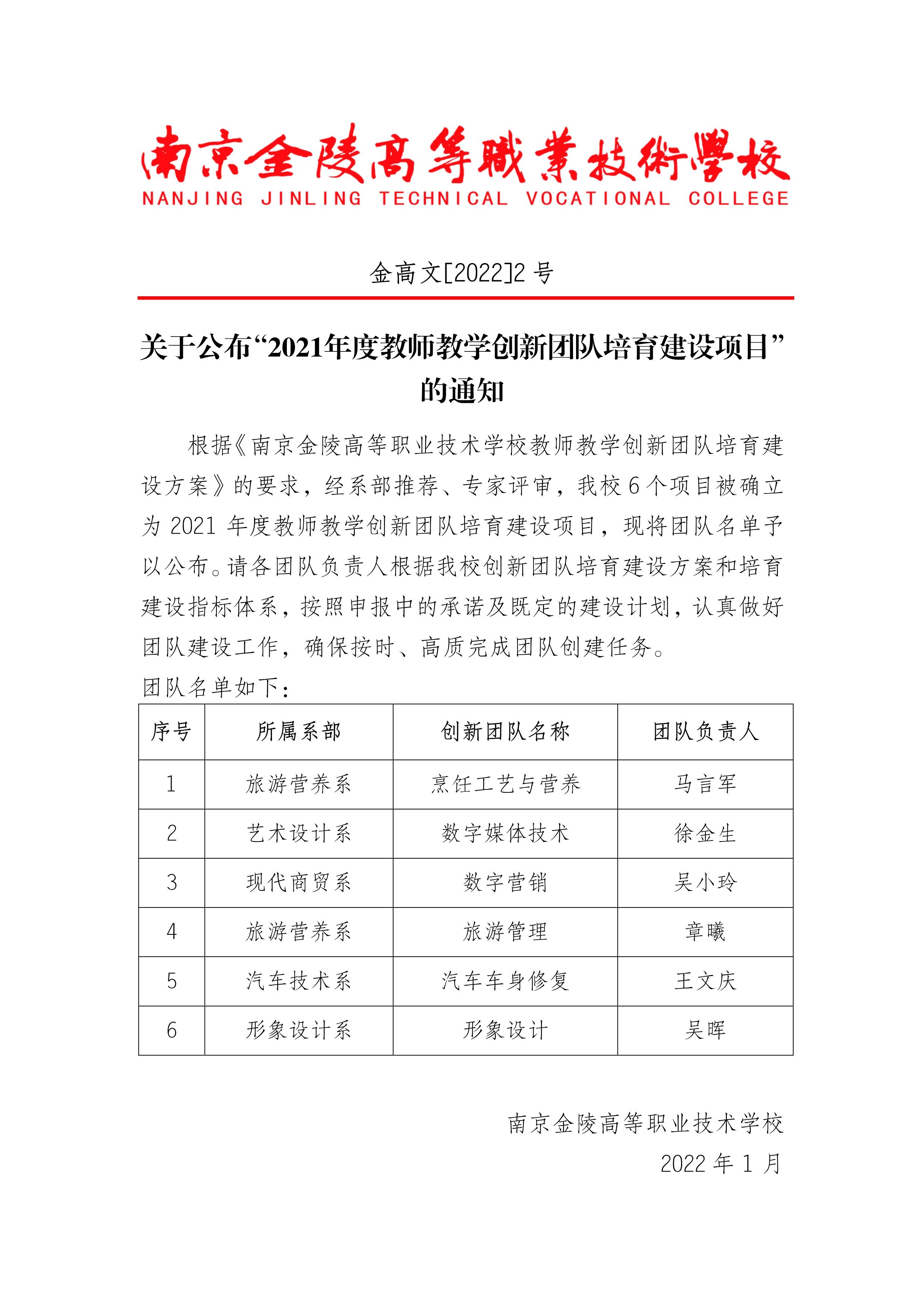 南京金陵高等職業技術學校
NANJING JINLING TECHNICAL VOCATIONAL COLLEGE

金高文[2022]2 号

关于公布“2021年度教师教学创新团队培育建设项目”的通知

根据《南京金陵高等职业技术学校教师教学创新团队培育建设方案》的要求，经系部推荐、专家评审，我校 6 个项目被确立为 2021 年度教师教学创新团队培育建设项目，现将团队名单予以公布。请各团队负责人根据我校创新团队培育建设方案和培育建设指标体系，按照申报中的承诺及既定的建设计划，认真做好团队建设工作，确保按时、高质完成团队创建任务。

团队名单如下：

| 序号 | 所属系部 | 创新团队名称 | 团队负责人 |
|---|---|---|---|
| 1 | 旅游营养系 | 烹饪工艺与营养 | 马言军 |
| 2 | 艺术设计系 | 数字媒体技术 | 徐金生 |
| 3 | 现代商贸系 | 数字营销 | 吴小玲 |
| 4 | 旅游营养系 | 旅游管理 | 章曦 |
| 5 | 汽车技术系 | 汽车车身修复 | 王文庆 |
| 6 | 形象设计系 | 形象设计 | 吴晖 |

南京金陵高等职业技术学校
2022 年 1 月